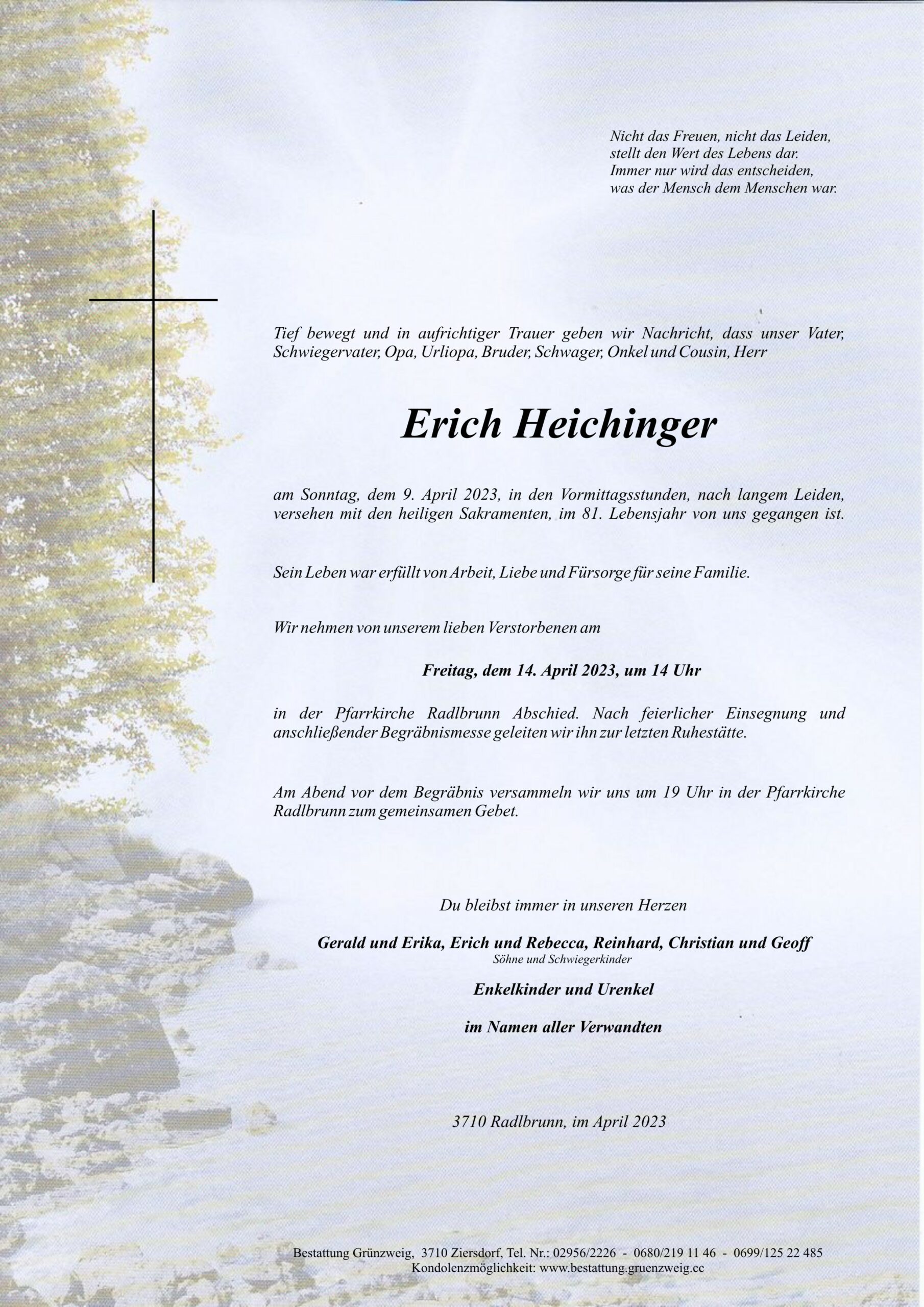 Nicht das Freuen, nicht das Leiden,
stellt den Wert des Lebens dar.
Immer nur wird das entscheiden,
was der Mensch dem Menschen war.

Tief bewegt und in aufrichtiger Trauer geben wir Nachricht, dass unser Vater, Schwiegervater, Opa, Urliopa, Bruder, Schwager, Onkel und Cousin, Herr

Erich Heichinger

am Sonntag, dem 9. April 2023, in den Vormittagsstunden, nach langem Leiden, versehen mit den heiligen Sakramenten, im 81. Lebensjahr von uns gegangen ist.

Sein Leben war erfüllt von Arbeit, Liebe und Fürsorge für seine Familie.

Wir nehmen von unserem lieben Verstorbenen am

Freitag, dem 14. April 2023, um 14 Uhr

in der Pfarrkirche Radlbrunn Abschied. Nach feierlicher Einsegnung und anschließender Begräbnismesse geleiten wir ihn zur letzten Ruhestätte.

Am Abend vor dem Begräbnis versammeln wir uns um 19 Uhr in der Pfarrkirche Radlbrunn zum gemeinsamen Gebet.

Du bleibst immer in unseren Herzen

Gerald und Erika, Erich und Rebecca, Reinhard, Christian und Geoff
Söhne und Schwiegerkinder

Enkelkinder und Urenkel

im Namen aller Verwandten

3710 Radlbrunn, im April 2023

Bestattung Grünzweig, 3710 Ziersdorf, Tel. Nr.: 02956/2226 - 0680/219 11 46 - 0699/125 22 485
Kondolenzmöglichkeit: www.bestattung.gruenzweig.cc